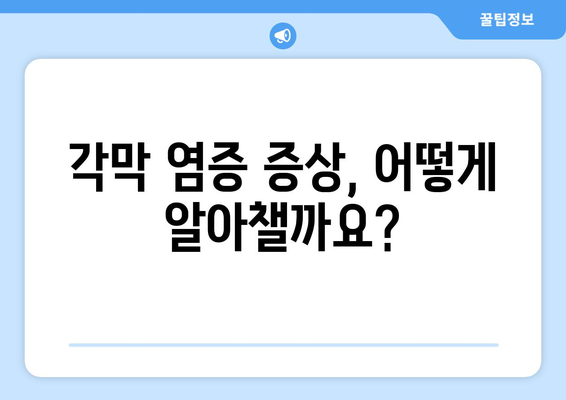 꿀팁정보

각막 염증 증상, 어떻게 알아챌까요?